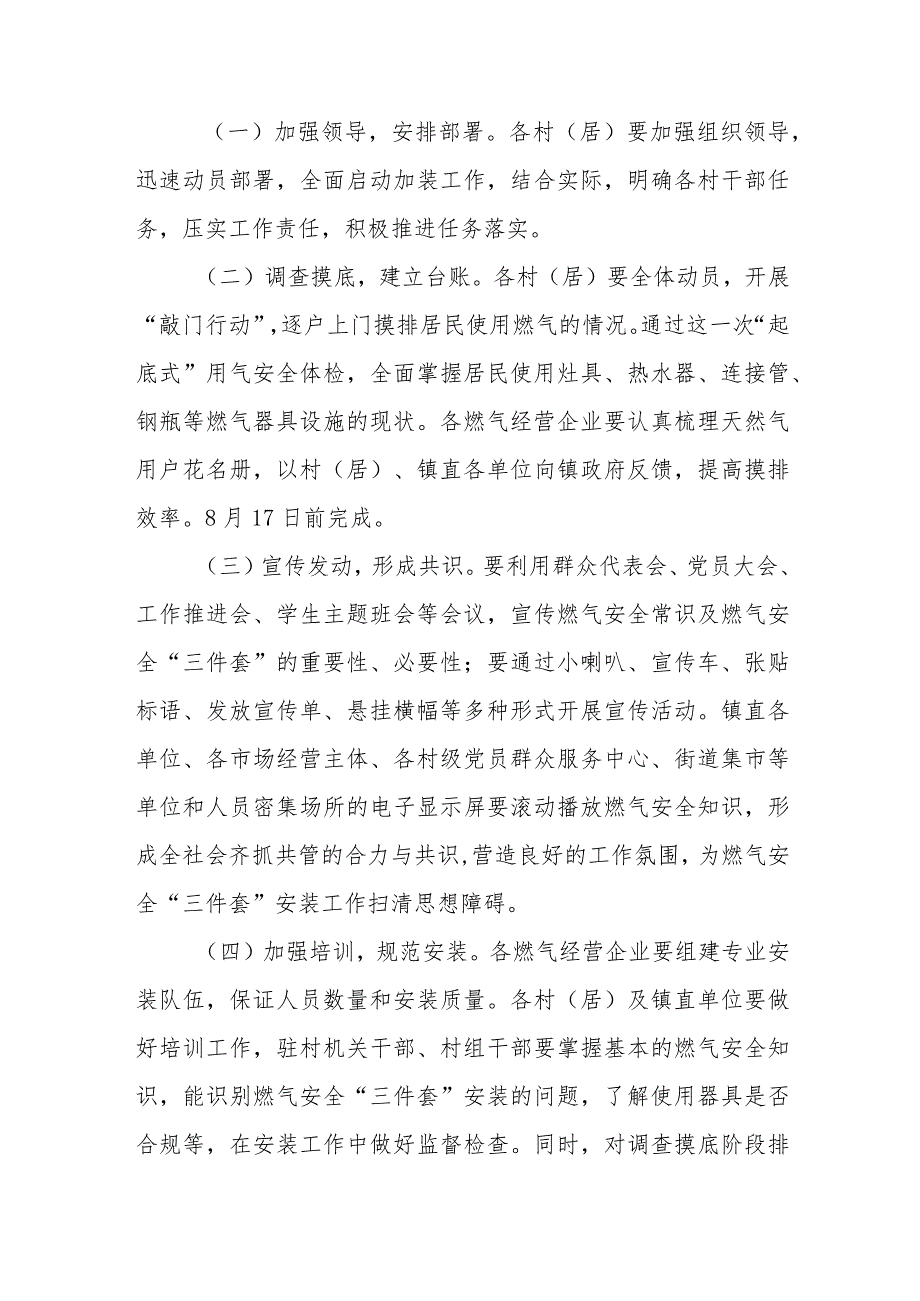 （一）加强领导，安排部署。各村（居）要加强组织领导，迅速动员部署，全面启动加装工作，结合实际，明确各村干部任务，压实工作责任，积极推进任务落实。

（二）调查摸底，建立台账。各村（居）要全体动员，开展“敲门行动”，逐户上门摸排居民使用燃气的情况。通过这一次“起底式”用气安全体检，全面掌握居民使用灶具、热水器、连接管、钢瓶等燃气器具设施的现状。各燃气经营企业要认真梳理天然气用户花名册，以村（居）、镇直各单位向镇政府反馈，提高摸排效率。8月17日前完成。

（三）宣传发动，形成共识。要利用群众代表会、党员大会、工作推进会、学生主题班会等会议，宣传燃气安全常识及燃气安全“三件套”的重要性、必要性；要通过小喇叭、宣传车、张贴标语、发放宣传单、悬挂横幅等多种形式开展宣传活动。镇直各单位、各市场经营主体、各村级党员群众服务中心、街道集市等单位和人员密集场所的电子显示屏要滚动播放燃气安全知识，形成全社会齐抓共管的合力与共识，营造良好的工作氛围，为燃气安全“三件套”安装工作扫清思想障碍。

（四）加强培训，规范安装。各燃气经营企业要组建专业安装队伍，保证人员数量和安装质量。各村（居）及镇直单位要做好培训工作，驻村机关干部、村组干部要掌握基本的燃气安全知识，能识别燃气安全“三件套”安装的问题，了解使用器具是否合规等，在安装工作中做好监督检查。同时，对调查摸底阶段排